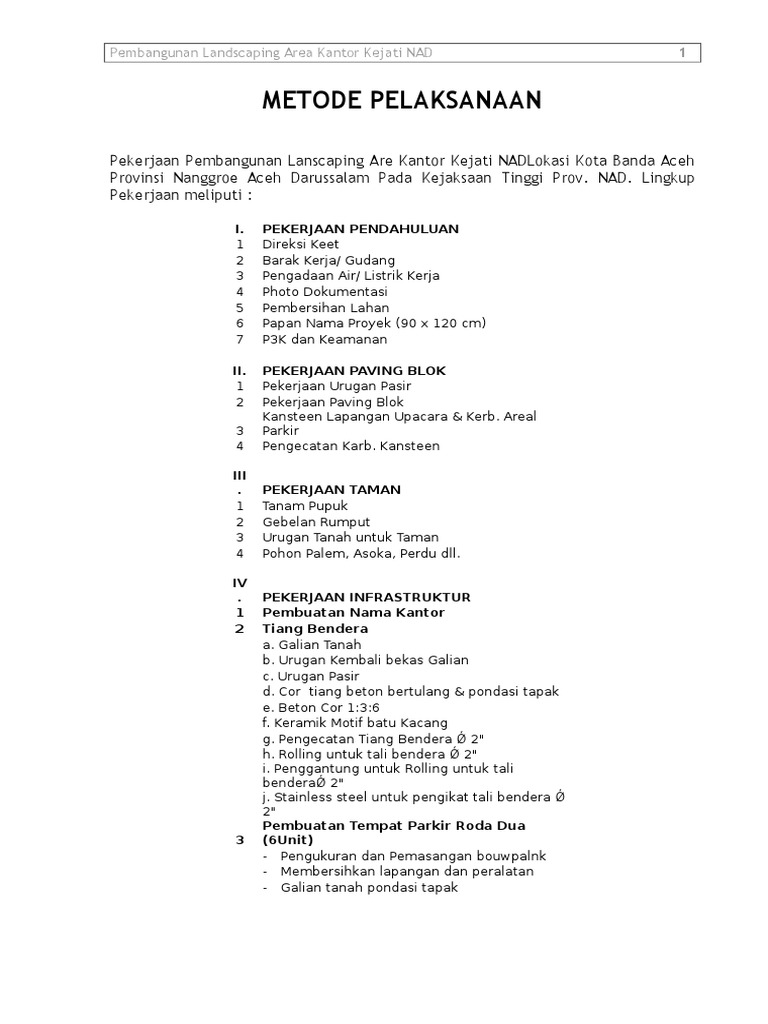 Pembangunan Landscaping Area Kantor Kejati NAD 1

METODE PELAKSANAAN

Pekerjaan Pembangunan Lanscaping Are Kantor Kejati NADLokasi Kota Banda Aceh Provinsi Nanggroe Aceh Darussalam Pada Kejaksaan Tinggi Prov. NAD. Lingkup Pekerjaan meliputi :

I. PEKERJAAN PENDAHULUAN
1 Direksi Keet
2 Barak Kerja/ Gudang
3 Pengadaan Air/ Listrik Kerja
4 Photo Dokumentasi
5 Pembersihan Lahan
6 Papan Nama Proyek (90 x 120 cm)
7 P3K dan Keamanan

II. PEKERJAAN PAVING BLOK
1 Pekerjaan Urugan Pasir
2 Pekerjaan Paving Blok
3 Kansteen Lapangan Upacara & Kerb. Areal Parkir
4 Pengecatan Karb. Kansteen

III. PEKERJAAN TAMAN
1 Tanam Pupuk
2 Gebelan Rumput
3 Urugan Tanah untuk Taman
4 Pohon Palem, Asoka, Perdu dll.

IV. PEKERJAAN INFRASTRUKTUR
1 Pembuatan Nama Kantor
2 Tiang Bendera
a. Galian Tanah
b. Urugan Kembali bekas Galian
c. Urugan Pasir
d. Cor tiang beton bertulang & pondasi tapak
e. Beton Cor 1:3:6
f. Keramik Motif batu Kacang
g. Pengecatan Tiang Bendera Ø 2"
h. Rolling untuk tali bendera Ø 2"
i. Penggantung untuk Rolling untuk tali benderaØ 2"
j. Stainless steel untuk pengikat tali bendera Ø 2"
3 Pembuatan Tempat Parkir Roda Dua (6Unit)
- Pengukuran dan Pemasangan bouwpalnk
- Membersihkan lapangan dan peralatan
- Galian tanah pondasi tapak